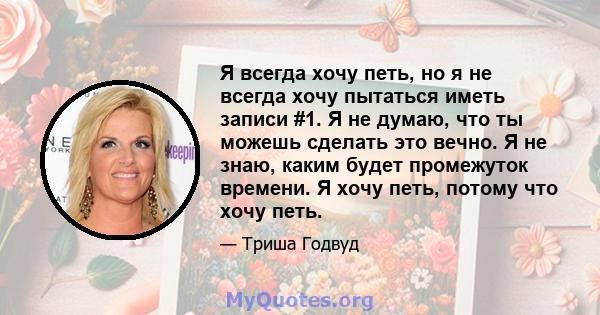 Я всегда хочу петь, но я не всегда хочу пытаться иметь записи #1. Я не думаю, что ты можешь сделать это вечно. Я не знаю, каким будет промежуток времени. Я хочу петь, потому что хочу петь.

— Триша Годвуд

MyQuotes.org